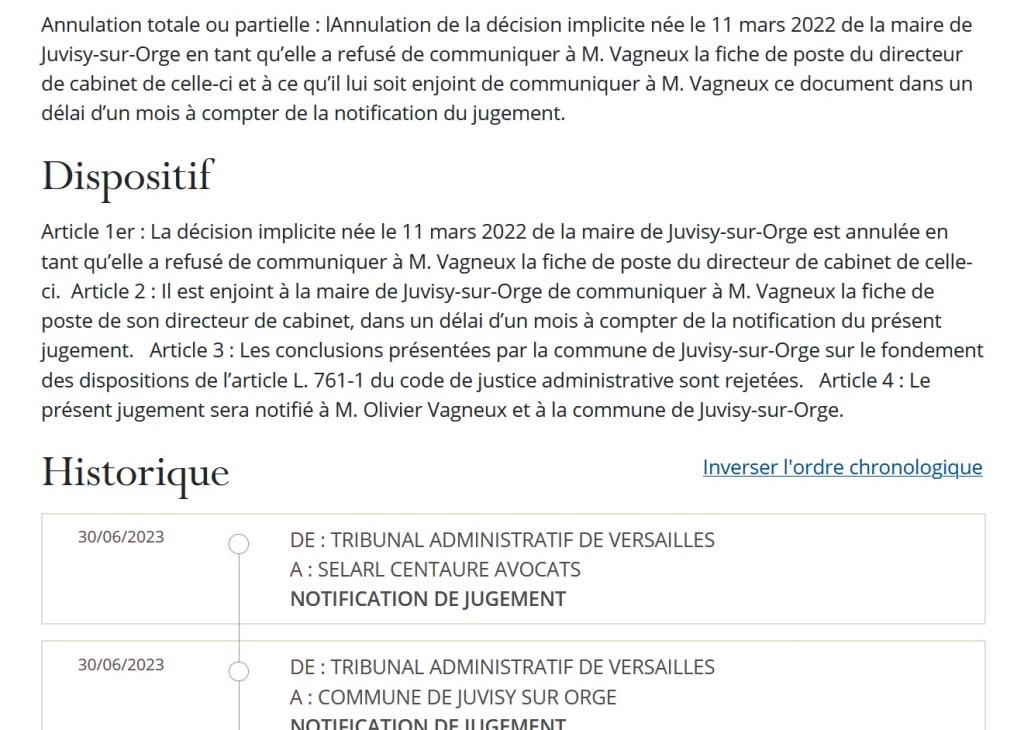 Annulation totale ou partielle : lAnnulation de la décision implicite née le 11 mars 2022 de la maire de Juvisy-sur-Orge en tant qu'elle a refusé de communiquer à M. Vagneux la fiche de poste du directeur de cabinet de celle-ci et à ce qu'il lui soit enjoint de communiquer à M. Vagneux ce document dans un délai d'un mois à compter de la notification du jugement.

Dispositif

Article 1er : La décision implicite née le 11 mars 2022 de la maire de Juvisy-sur-Orge est annulée en tant qu'elle a refusé de communiquer à M. Vagneux la fiche de poste du directeur de cabinet de celle-ci. Article 2 : Il est enjoint à la maire de Juvisy-sur-Orge de communiquer à M. Vagneux la fiche de poste de son directeur de cabinet, dans un délai d'un mois à compter de la notification du présent jugement. Article 3 : Les conclusions présentées par la commune de Juvisy-sur-Orge sur le fondement des dispositions de l'article L. 761-1 du code de justice administrative sont rejetées. Article 4 : Le présent jugement sera notifié à M. Olivier Vagneux et à la commune de Juvisy-sur-Orge.

Historique

Inverser l'ordre chronologique

30/06/2023

DE : TRIBUNAL ADMINISTRATIF DE VERSAILLES
A : SELARL CENTAURE AVOCATS
NOTIFICATION DE JUGEMENT

30/06/2023

DE : TRIBUNAL ADMINISTRATIF DE VERSAILLES
A : COMMUNE DE JUVISY SUR ORGE
NOTIFICATION DE JUGEMENT